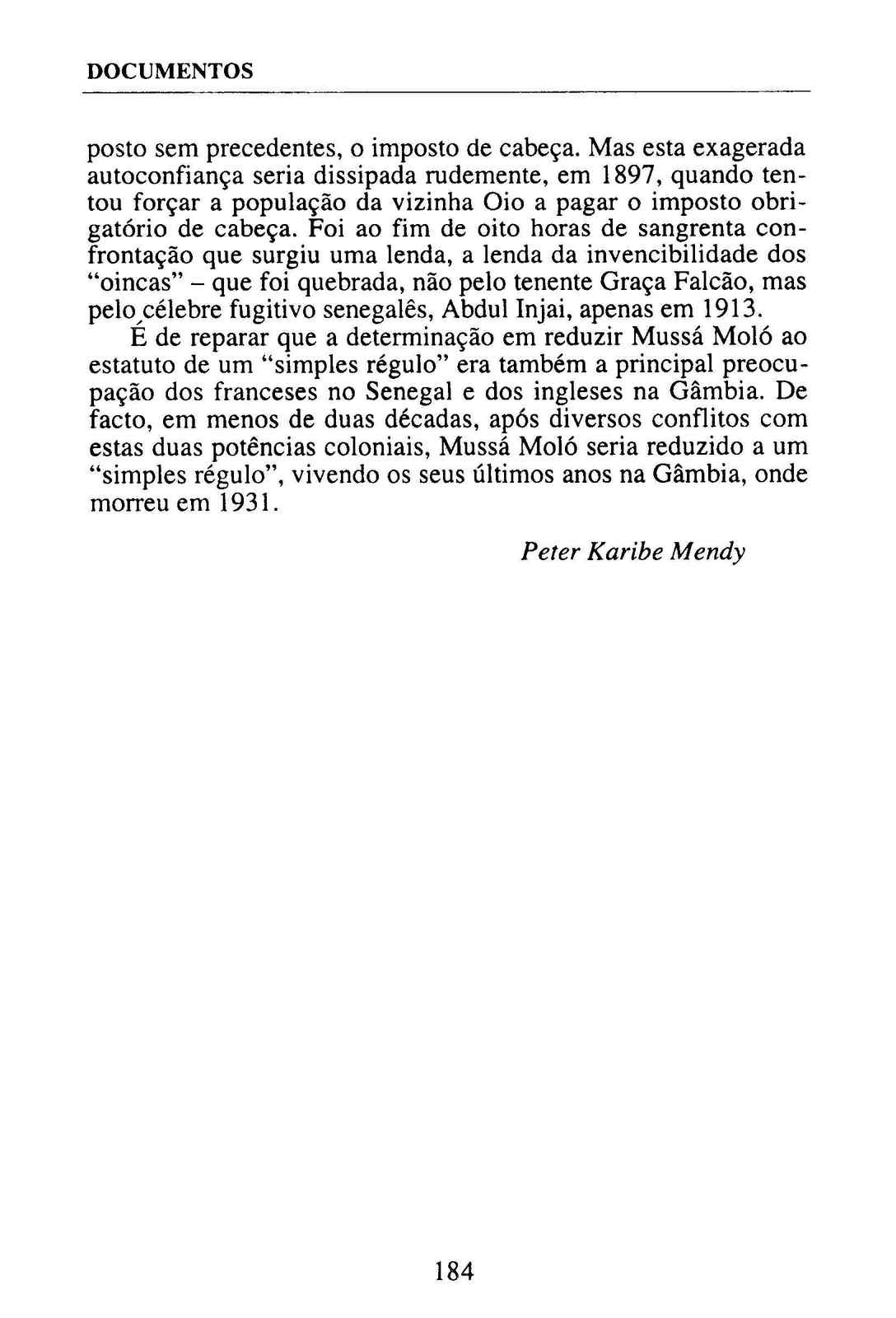 DOCUMENTOS

posto sem precedentes, o imposto de cabeça. Mas esta exagerada autoconfiança seria dissipada rudemente, em 1897, quando tentou forçar a população da vizinha Oio a pagar o imposto obrigatório de cabeça. Foi ao fim de oito horas de sangrenta confrontação que surgiu uma lenda, a lenda da invencibilidade dos "oincas" – que foi quebrada, não pelo tenente Graça Falcão, mas pelo célebre fugitivo senegalês, Abdul Injai, apenas em 1913.

É de reparar que a determinação em reduzir Mussá Moló ao estatuto de um "simples régulo" era também a principal preocupação dos franceses no Senegal e dos ingleses na Gâmbia. De facto, em menos de duas décadas, após diversos conflitos com estas duas potências coloniais, Mussá Moló seria reduzido a um "simples régulo", vivendo os seus últimos anos na Gâmbia, onde morreu em 1931.

Peter Karibe Mendy

184